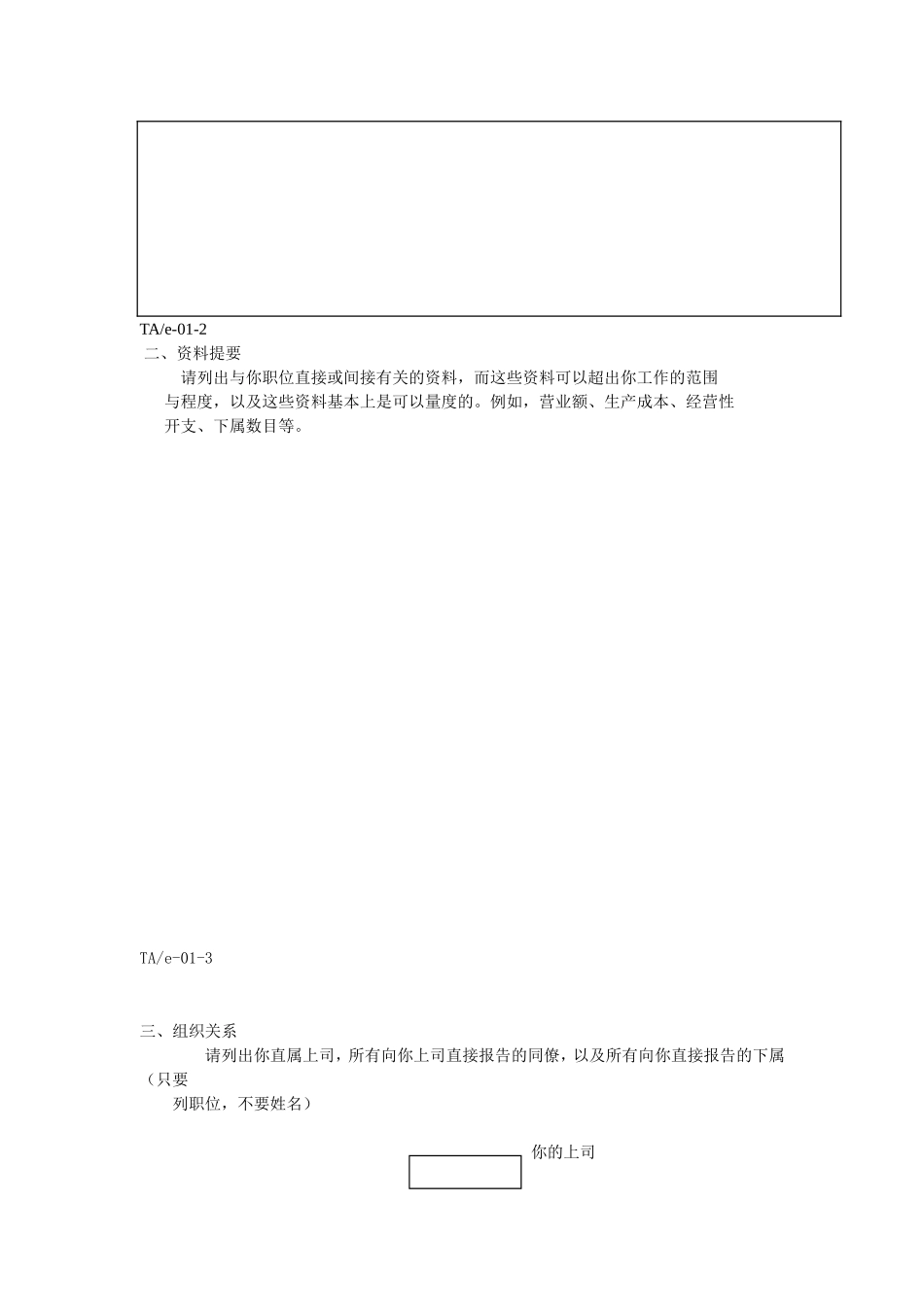 TA/e-01-2

二、资料提要

请列出与你职位直接或间接有关的资料，而这些资料可以超出你工作的范围与程度，以及这些资料基本上是可以量度的。例如，营业额、生产成本、经营性开支、下属数目等。

TA/e-01-3

三、组织关系

请列出你直属上司，所有向你上司直接报告的同僚，以及所有向你直接报告的下属（只要列职位，不要姓名）

你的上司